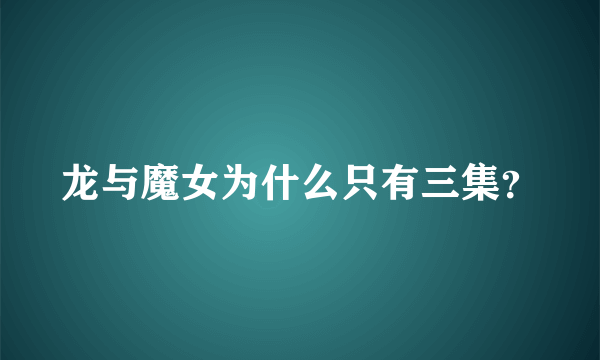 龙与魔女为什么只有三集？